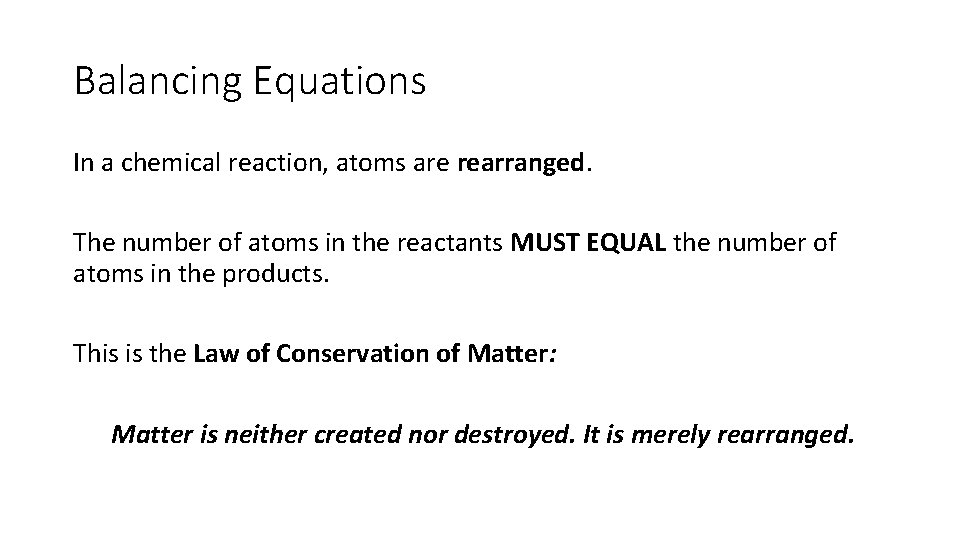 Balancing Equations

In a chemical reaction, atoms are rearranged.

The number of atoms in the reactants MUST EQUAL the number of atoms in the products.

This is the Law of Conservation of Matter:

Matter is neither created nor destroyed. It is merely rearranged.